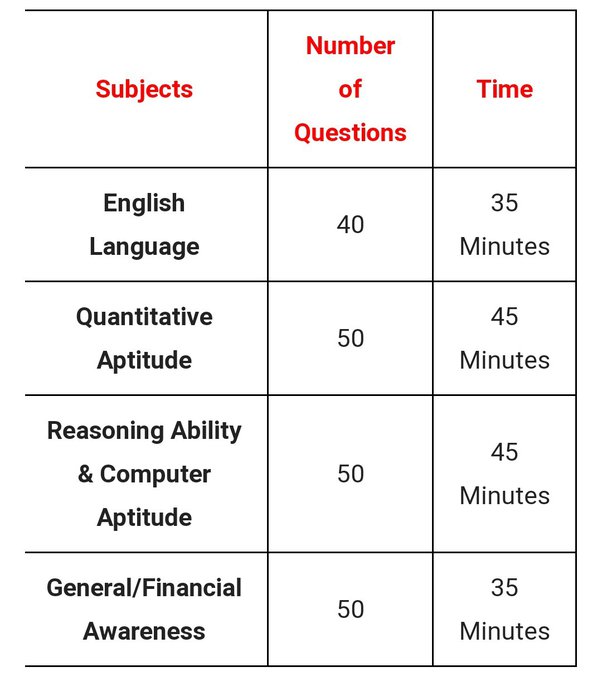 | Subjects | Number of Questions | Time |
|---|---|---|
| English Language | 40 | 35 Minutes |
| Quantitative Aptitude | 50 | 45 Minutes |
| Reasoning Ability & Computer Aptitude | 50 | 45 Minutes |
| General/Financial Awareness | 50 | 35 Minutes |